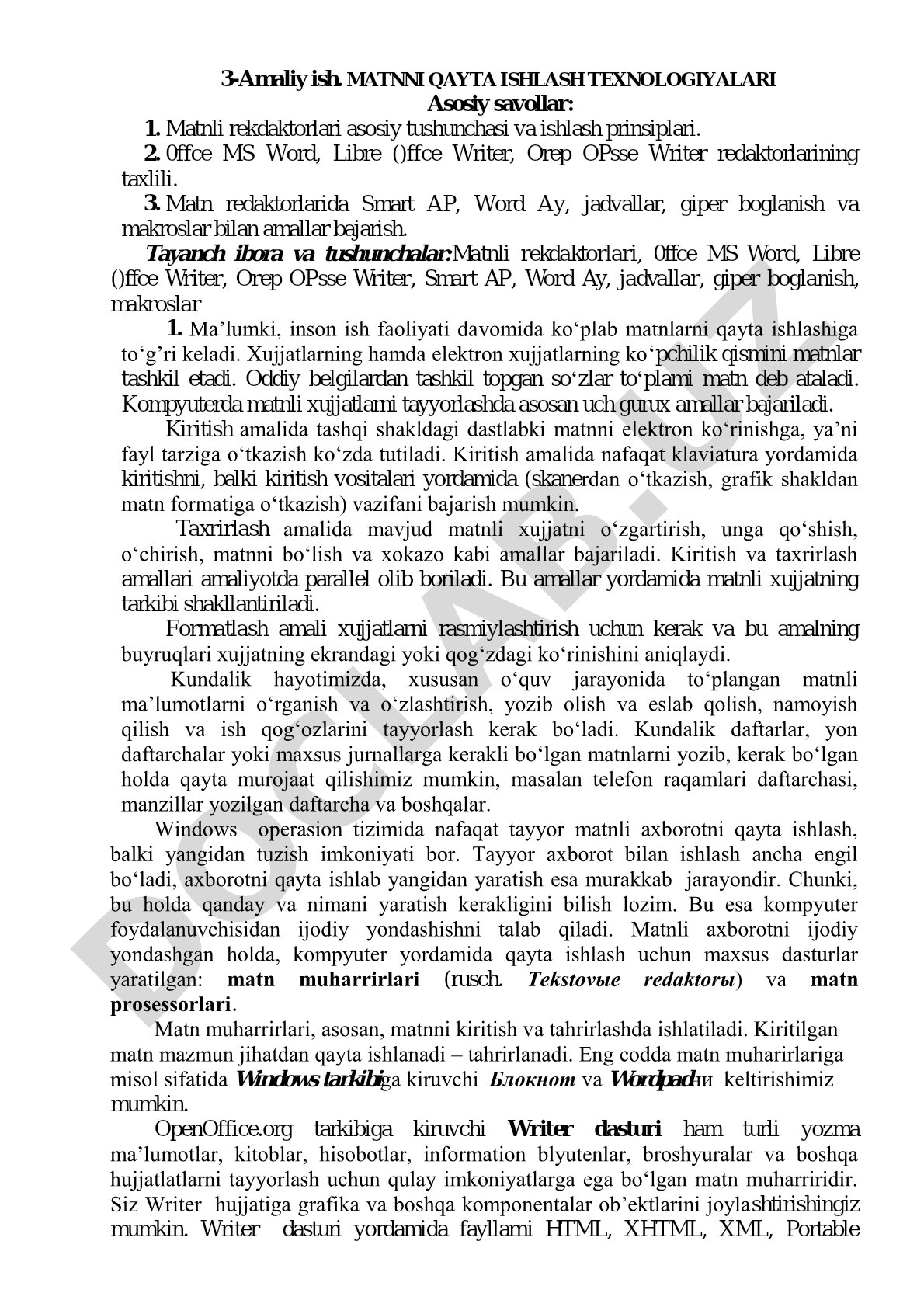 3-Amaliy ish. MATNNI QAYTA ISHLASH TEXNOLOGIYALARI
Asosiy savollar:

1. Matnli rekdaktorlari asosiy tushunchasi va ishlash prinsiplari.

2. 0ffce MS Word, Libre ()ffce Writer, Orep OPsse Writer redaktorlarining taxlili.

3. Matn redaktorlarida Smart AP, Word Ay, jadvallar, giper boglanish va makroslar bilan amallar bajarish.

Tayanch ibora va tushunchalar:Matnli rekdaktorlari, 0ffce MS Word, Libre ()ffce Writer, Orep OPsse Writer, Smart AP, Word Ay, jadvallar, giper boglanish, makroslar

1. Ma’lumki, inson ish faoliyati davomida ko‘plab matnlarni qayta ishlashiga to‘g’ri keladi. Xujjatlarning hamda elektron xujjatlarning ko‘pchilik qismini matnlar tashkil etadi. Oddiy belgilardan tashkil topgan so‘zlar to‘plami matn deb ataladi. Kompyuterda matnli xujjatlarni tayyorlashda asosan uch gurux amallar bajariladi.

Kiritish amalida tashqi shakldagi dastlabki matnni elektron ko‘rinishga, ya’ni fayl tarziga o‘tkazish ko‘zda tutiladi. Kiritish amalida nafaqat klaviatura yordamida kiritishni, balki kiritish vositalari yordamida (skanerdan o‘tkazish, grafik shakldan matn formatiga o‘tkazish) vazifani bajarish mumkin.

Taxrirlash amalida mavjud matnli xujjatni o‘zgartirish, unga qo‘shish, o‘chirish, matnni bo‘lish va xokazo kabi amallar bajariladi. Kiritish va taxrirlash amallari amaliyotda parallel olib boriladi. Bu amallar yordamida matnli xujjatning tarkibi shakllantiriladi.

Formatlash amali xujjatlarni rasmiylashtirish uchun kerak va bu amalning buyruqlari xujjatning ekrandagi yoki qog‘zdagi ko‘rinishini aniqlaydi.

Kundalik hayotimizda, xususan o‘quv jarayonida to‘plangan matnli ma’lumotlarni o‘rganish va o‘zlashtirish, yozib olish va eslab qolish, namoyish qilish va ish qog‘ozlarini tayyorlash kerak bo‘ladi. Kundalik daftarlar, yon daftarchalar yoki maxsus jurnallarga kerakli bo‘lgan matnlarni yozib, kerak bo‘lgan holda qayta murojaat qilishimiz mumkin, masalan telefon raqamlari daftarchasi, manzillar yozilgan daftarcha va boshqalar.

Windows operasion tizimida nafaqat tayyor matnli axborotni qayta ishlash, balki yangidan tuzish imkoniyati bor. Tayyor axborot bilan ishlash ancha engil bo‘ladi, axborotni qayta ishlab yangidan yaratish esa murakkab jarayondir. Chunki, bu holda qanday va nimani yaratish kerakligini bilish lozim. Bu esa kompyuter foydalanuvchisidan ijodiy yondashishni talab qiladi. Matnli axborotni ijodiy yondashgan holda, kompyuter yordamida qayta ishlash uchun maxsus dasturlar yaratilgan: matn muharrirlari (rusch. Tekstovыe redaktorы) va matn prosessorlari.

Matn muharrirlari, asosan, matnni kiritish va tahrirlashda ishlatiladi. Kiritilgan matn mazmun jihatdan qayta ishlanadi – tahrirlanadi. Eng codda matn muharirlariga misol sifatida Windows tarkibiga kiruvchi Блокнот va Wordpadни keltirishimiz mumkin.

OpenOffice.org tarkibiga kiruvchi Writer dasturi ham turli yozma ma’lumotlar, kitoblar, hisobotlar, information blyutenlar, broshyuralar va boshqa hujjatlatlarni tayyorlash uchun qulay imkoniyatlarga ega bo‘lgan matn muharriridir. Siz Writer hujjatiga grafika va boshqa komponentalar ob’ektlarini joylashtirishingiz mumkin. Writer dasturi yordamida fayllarni HTML, XHTML, XML, Portable

DOCLAB.UZ